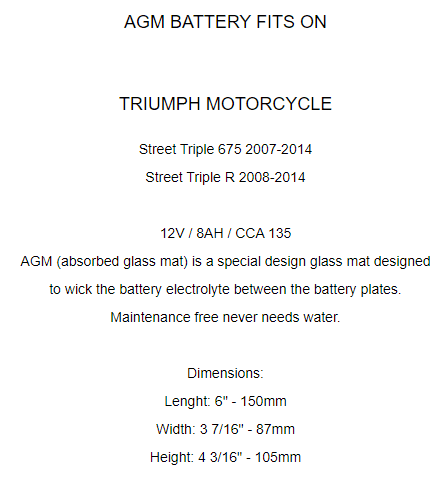 AGM BATTERY FITS ON

TRIUMPH MOTORCYCLE

Street Triple 675 2007-2014

Street Triple R 2008-2014

12V / 8AH / CCA 135

AGM (absorbed glass mat) is a special design glass mat designed to wick the battery electrolyte between the battery plates.

Maintenance free never needs water.

Dimensions:

Lenght: 6" - 150mm

Width: 3 7/16" - 87mm

Height: 4 3/16" - 105mm